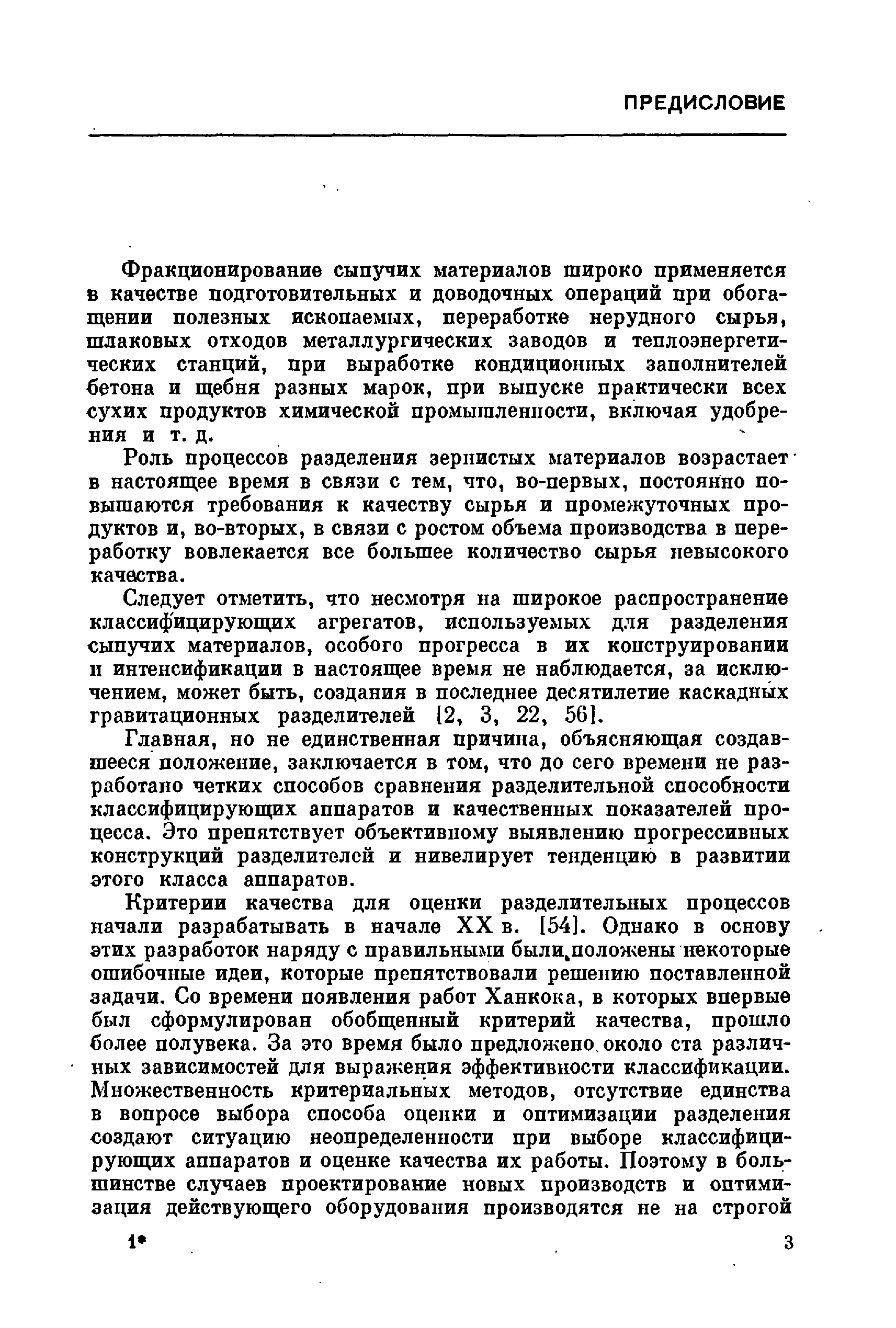 ПРЕДИСЛОВИЕ

Фракционирование сыпучих материалов широко применяется в качестве подготовительных и доводочных операций при обогащении полезных ископаемых, переработке нерудного сырья, шлаковых отходов металлургических заводов и теплоэнергетических станций, при выработке кондиционных заполнителей бетона и щебня разных марок, при выпуске практически всех сухих продуктов химической промышленности, включая удобрения и т. д.

Роль процессов разделения зернистых материалов возрастает в настоящее время в связи с тем, что, во-первых, постоянно повышаются требования к качеству сырья и промежуточных продуктов и, во-вторых, в связи с ростом объема производства в переработку вовлекается все большее количество сырья невысокого качества.

Следует отметить, что несмотря на широкое распространение классифицирующих агрегатов, используемых для разделения сыпучих материалов, особого прогресса в их конструировании и интенсификации в настоящее время не наблюдается, за исключением, может быть, создания в последнее десятилетие каскадных гравитационных разделителей [2, 3, 22, 56].

Главная, но не единственная причина, объясняющая создавшееся положение, заключается в том, что до сего времени не разработано четких способов сравнения разделительной способности классифицирующих аппаратов и качественных показателей процесса. Это препятствует объективному выявлению прогрессивных конструкций разделителей и нивелирует тенденцию в развитии этого класса аппаратов.

Критерии качества для оценки разделительных процессов начали разрабатывать в начале XX в. [54]. Однако в основу этих разработок наряду с правильными были положены некоторые ошибочные идеи, которые препятствовали решению поставленной задачи. Со времени появления работ Ханкока, в которых впервые был сформулирован обобщенный критерий качества, прошло более полувека. За это время было предложено около ста различных зависимостей для выражения эффективности классификации. Множественность критериальных методов, отсутствие единства в вопросе выбора способа оценки и оптимизации разделения создают ситуацию неопределенности при выборе классифицирующих аппаратов и оценке качества их работы. Поэтому в большинстве случаев проектирование новых производств и оптимизация действующего оборудования производятся не на строгой

1*

3